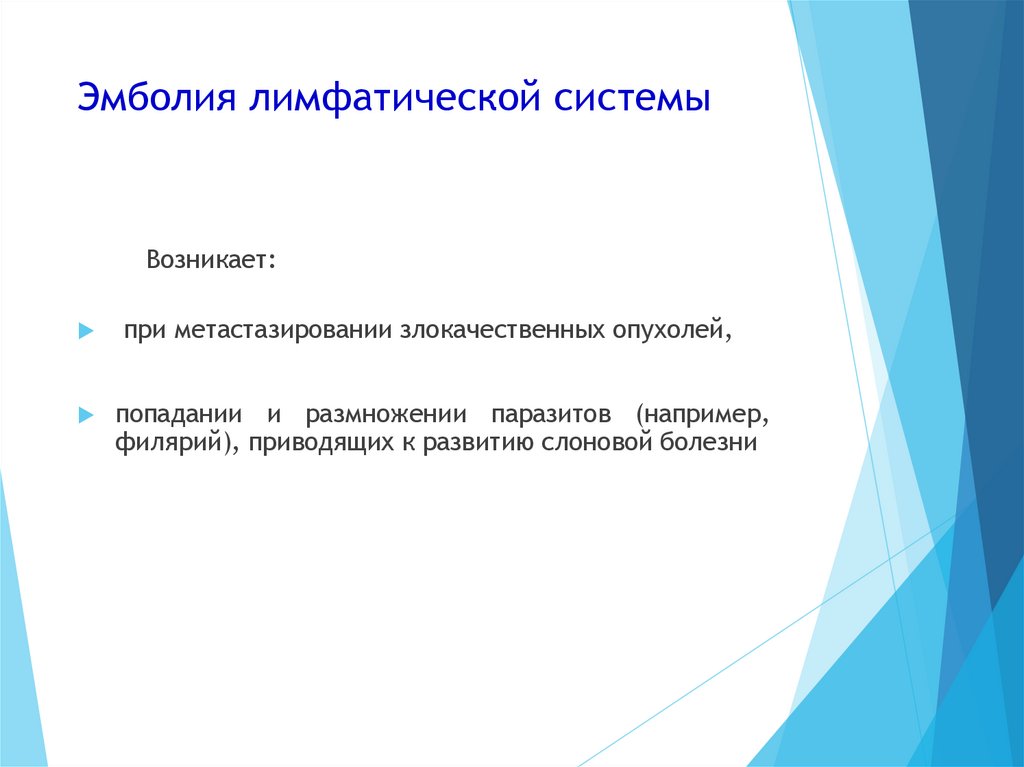 Эмболия лимфатической системы

Возникает:

при метастазировании злокачественных опухолей,

попадании и размножении паразитов (например, филярий), приводящих к развитию слоновой болезни